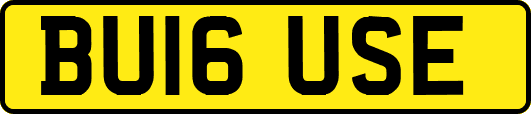 BU16 USE